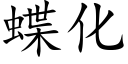 蝶化